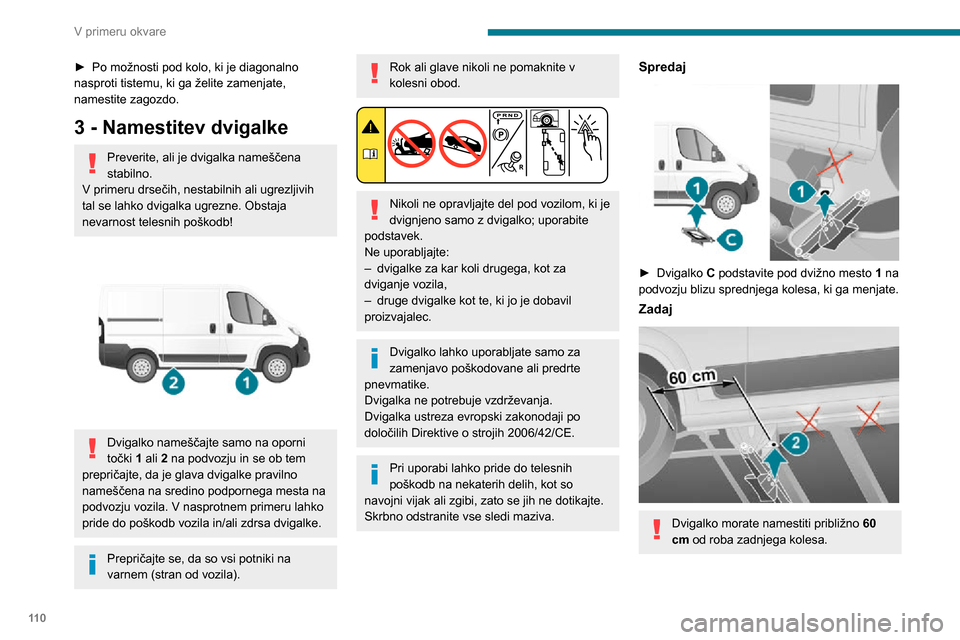 V primeru okvare

► Po možnosti pod kolo, ki je diagonalno nasproti tistemu, ki ga želite zamenjate, namestite zagozdo.

3 - Namestitev dvigalke

Preverite, ali je dvigalka nameščena stabilno.
V primeru drsečih, nestabilnih ali ugrezljivih tal se lahko dvigalka ugrezne. Obstaja nevarnost telesnih poškodb!

2 1

Dvigalko nameščajte samo na oporni točki 1 ali 2 na podvozju in se ob tem prepričajte, da je glava dvigalke pravilno nameščena na sredino podpornega mesta na podvozju vozila. V nasprotnem primeru lahko pride do poškodb vozila in/ali zdrsa dvigalke.

Prepričajte se, da so vsi potniki na varnem (stran od vozila).

Rok ali glave nikoli ne pomaknite v kolesni obod.

P R N D
P
R

Nikoli ne opravljajte del pod vozilom, ki je dvignjeno samo z dvigalko; uporabite podstavek.
Ne uporabljajte:
– dvigalke za kar koli drugega, kot za dviganje vozila,
– druge dvigalke kot te, ki jo je dobavil proizvajalec.

Dvigalko lahko uporabljate samo za zamenjavo poškodovane ali predrte pnevmatike.
Dvigalka ne potrebuje vzdrževanja.
Dvigalka ustreza evropski zakonodaji po določilih Direktive o strojih 2006/42/CE.

Pri uporabi lahko pride do telesnih poškodb na nekaterih delih, kot so navojni vijak ali zgibi, zato se jih ne dotikajte. Skrbno odstranite vse sledi maziva.

Spredaj

1
C
1

► Dvigalko C podstavite pod dvižno mesto 1 na podvozju blizu sprednjega kolesa, ki ga menjate.

Zadaj

60 cm
2

Dvigalko morate namestiti približno 60 cm od roba zadnjega kolesa.

110

carmanualsonline.info